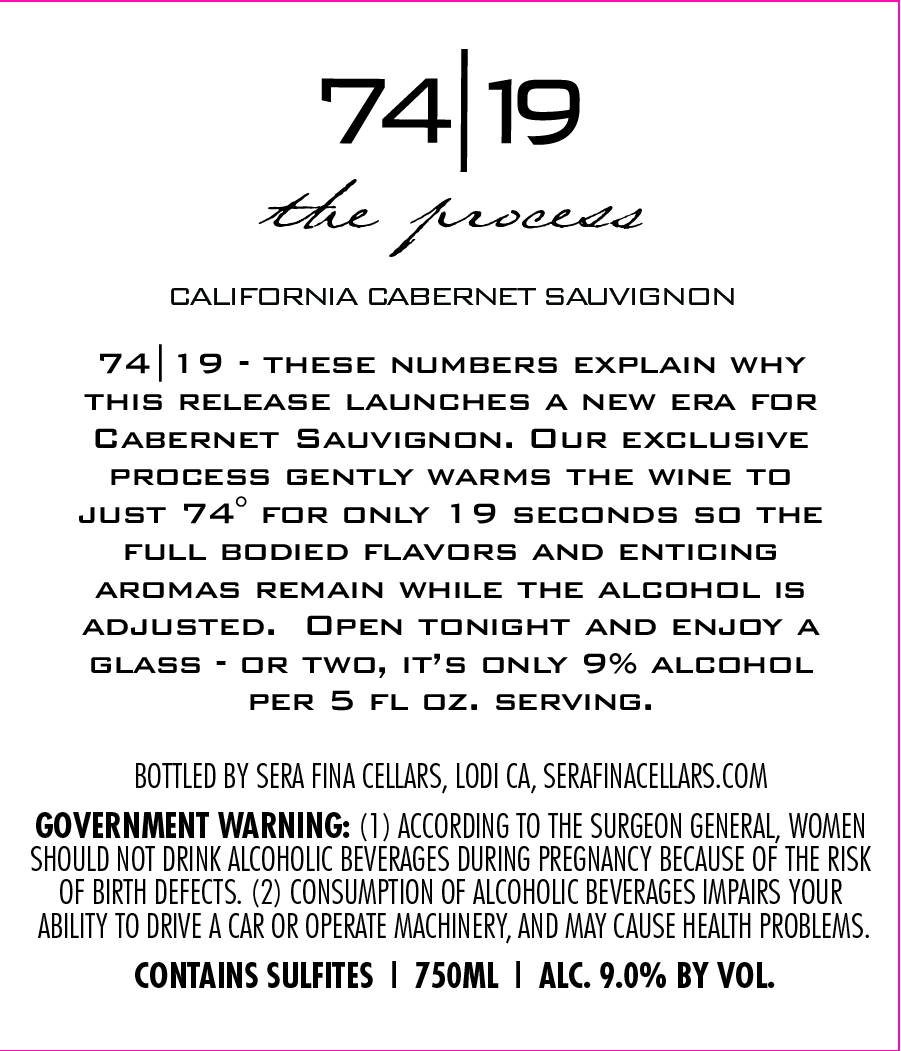 74|19

the process

CALIFORNIA CABERNET SAUVIGNON

74|19 - these numbers explain why this release launches a new era for Cabernet Sauvignon. Our exclusive process gently warms the wine to just 74° for only 19 seconds so the full bodied flavors and enticing aromas remain while the alcohol is adjusted. Open tonight and enjoy a glass - or two, it's only 9% alcohol per 5 fl oz. serving.

BOTTLED BY SERA FINA CELLARS, LODI CA, SERAFINACELLARS.COM

GOVERNMENT WARNING: (1) ACCORDING TO THE SURGEON GENERAL, WOMEN SHOULD NOT DRINK ALCOHOLIC BEVERAGES DURING PREGNANCY BECAUSE OF THE RISK OF BIRTH DEFECTS. (2) CONSUMPTION OF ALCOHOLIC BEVERAGES IMPAIRS YOUR ABILITY TO DRIVE A CAR OR OPERATE MACHINERY, AND MAY CAUSE HEALTH PROBLEMS.

CONTAINS SULFITES | 750ML | ALC. 9.0% BY VOL.